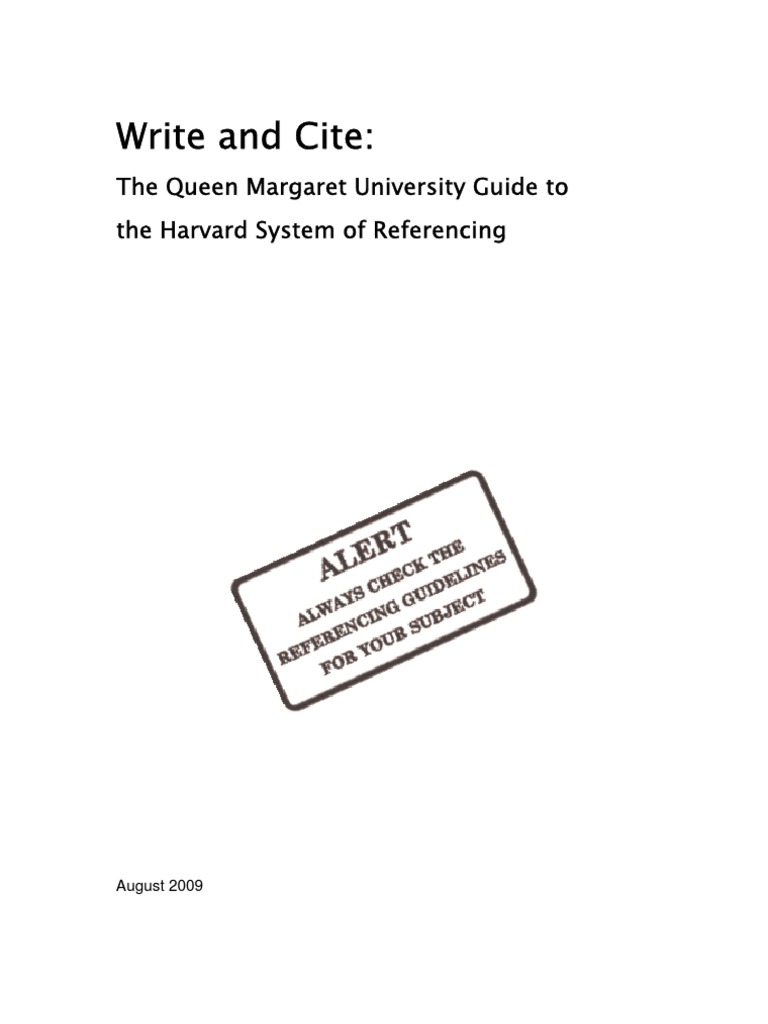 Write and Cite:

The Queen Margaret University Guide to the Harvard System of Referencing

ALERT
ALWAYS CHECK THE REFERENCING GUIDELINES FOR YOUR SUBJECT

August 2009